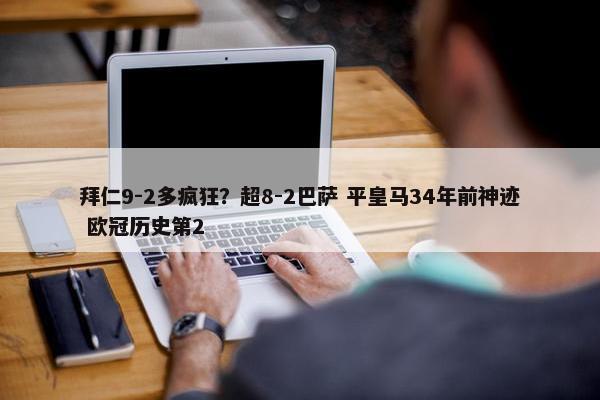 拜仁9-2多疯狂？超8-2巴萨 平皇马34年前神迹 欧冠历史第2